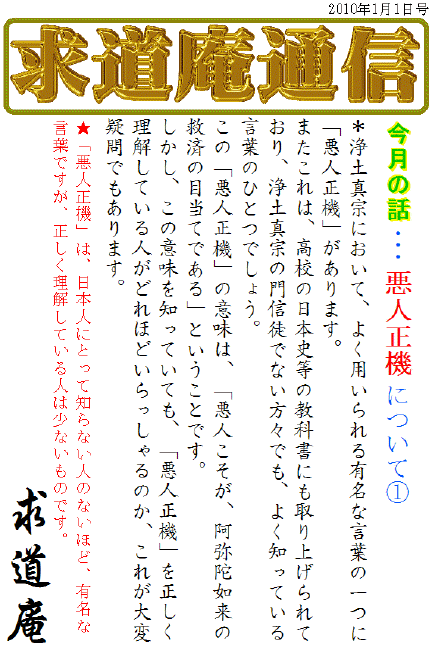 2010年1月1日号

求道庵通信

今月の話・・・悪人正機について①

＊浄土真宗において、よく用いられる有名な言葉の一つに「悪人正機」があります。
またこれは、高校の日本史等の教科書にも取り上げられており、浄土真宗の門信徒でない方々でも、よく知っている言葉のひとつでしょう。
この「悪人正機」の意味は、「悪人こそが、阿弥陀如来の救済の目当てである」ということです。
しかし、この意味を知っていても、「悪人正機」を正しく理解している人がどれほどいらっしゃるのか、これが大変疑問でもあります。

★「悪人正機」は、日本人にとって知らない人のないほど、有名な言葉ですが、正しく理解している人は少ないものです。

求道庵